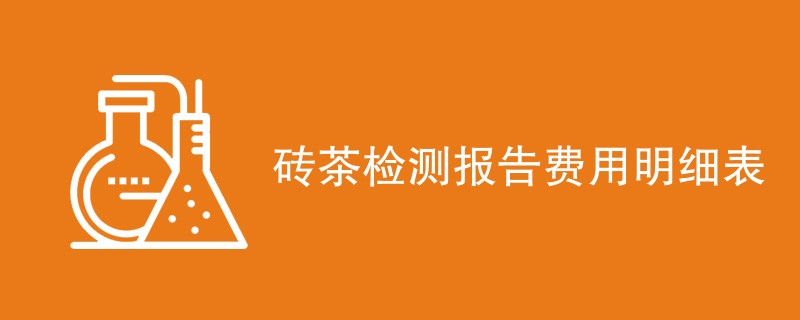 砖茶检测报告费用明细表